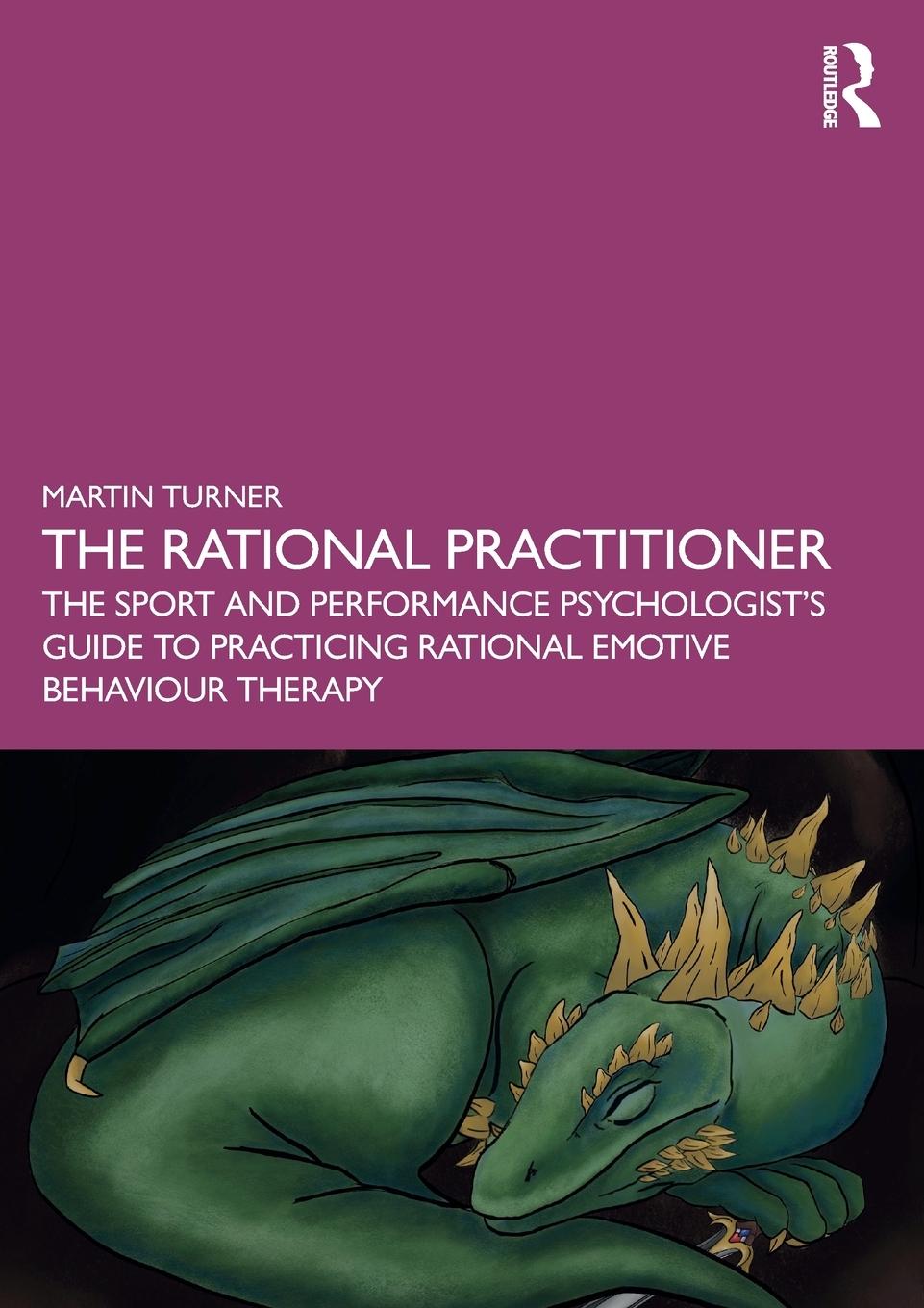 ROUTLEDGE

MARTIN TURNER

THE RATIONAL PRACTITIONER

THE SPORT AND PERFORMANCE PSYCHOLOGIST'S GUIDE TO PRACTICING RATIONAL EMOTIVE BEHAVIOUR THERAPY